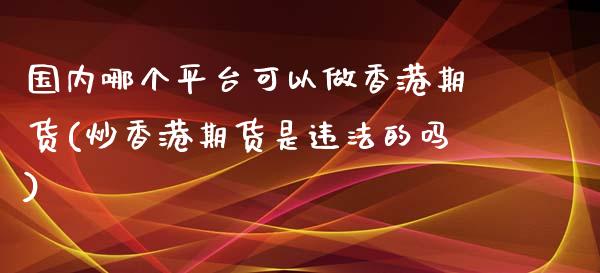 国内哪个平台可以做香港期货(炒香港期货是违法的吗)